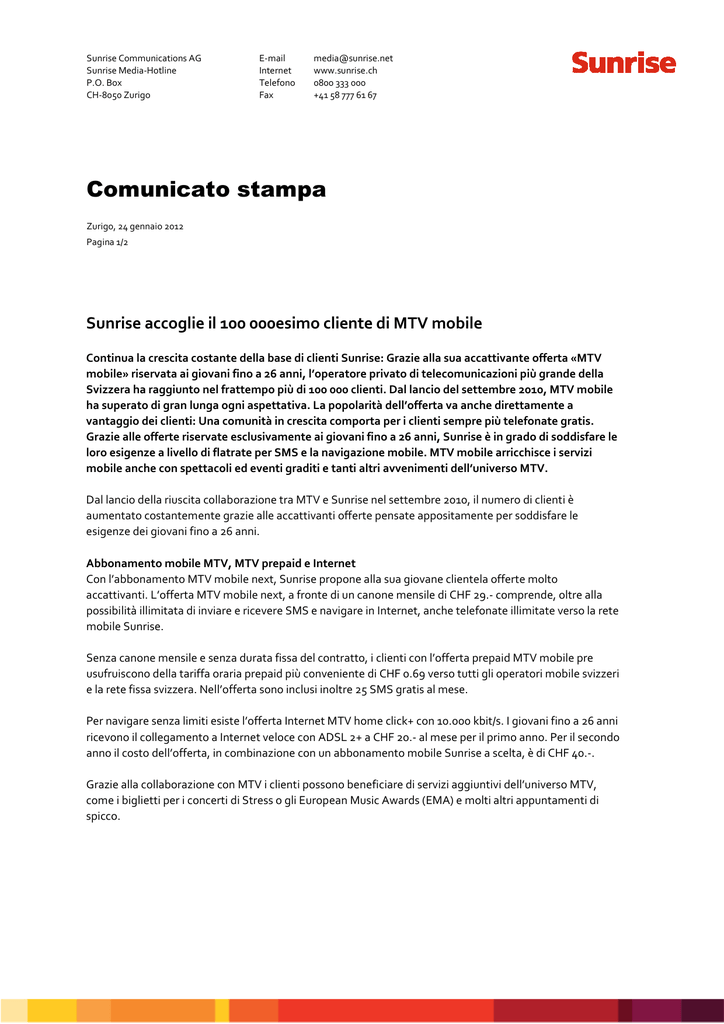 Sunrise Communications AG
Sunrise Media-Hotline
P.O. Box
CH-8050 Zurigo

E-mail media@sunrise.net
Internet www.sunrise.ch
Telefono 0800 333 000
Fax +41 58 777 61 67

Sunrise

Comunicato stampa

Zurigo, 24 gennaio 2012
Pagina 1/2

Sunrise accoglie il 100 000esimo cliente di MTV mobile

Continua la crescita costante della base di clienti Sunrise: Grazie alla sua accattivante offerta «MTV mobile» riservata ai giovani fino a 26 anni, l'operatore privato di telecomunicazioni più grande della Svizzera ha raggiunto nel frattempo più di 100 000 clienti. Dal lancio del settembre 2010, MTV mobile ha superato di gran lunga ogni aspettativa. La popolarità dell'offerta va anche direttamente a vantaggio dei clienti: Una comunità in crescita comporta per i clienti sempre più telefonate gratis. Grazie alle offerte riservate esclusivamente ai giovani fino a 26 anni, Sunrise è in grado di soddisfare le loro esigenze a livello di flatrate per SMS e la navigazione mobile. MTV mobile arricchisce i servizi mobile anche con spettacoli ed eventi graditi e tanti altri avvenimenti dell'universo MTV.

Dal lancio della riuscita collaborazione tra MTV e Sunrise nel settembre 2010, il numero di clienti è aumentato costantemente grazie alle accattivanti offerte pensate appositamente per soddisfare le esigenze dei giovani fino a 26 anni.

Abbonamento mobile MTV, MTV prepaid e Internet
Con l'abbonamento MTV mobile next, Sunrise propone alla sua giovane clientela offerte molto accattivanti. L'offerta MTV mobile next, a fronte di un canone mensile di CHF 29.- comprende, oltre alla possibilità illimitata di inviare e ricevere SMS e navigare in Internet, anche telefonate illimitate verso la rete mobile Sunrise.

Senza canone mensile e senza durata fissa del contratto, i clienti con l'offerta prepaid MTV mobile pre usufruiscono della tariffa oraria prepaid più conveniente di CHF 0.69 verso tutti gli operatori mobile svizzeri e la rete fissa svizzera. Nell'offerta sono inclusi inoltre 25 SMS gratis al mese.

Per navigare senza limiti esiste l'offerta Internet MTV home click+ con 10.000 kbit/s. I giovani fino a 26 anni ricevono il collegamento a Internet veloce con ADSL 2+ a CHF 20.- al mese per il primo anno. Per il secondo anno il costo dell'offerta, in combinazione con un abbonamento mobile Sunrise a scelta, è di CHF 40.-.

Grazie alla collaborazione con MTV i clienti possono beneficiare di servizi aggiuntivi dell'universo MTV, come i biglietti per i concerti di Stress o gli European Music Awards (EMA) e molti altri appuntamenti di spicco.